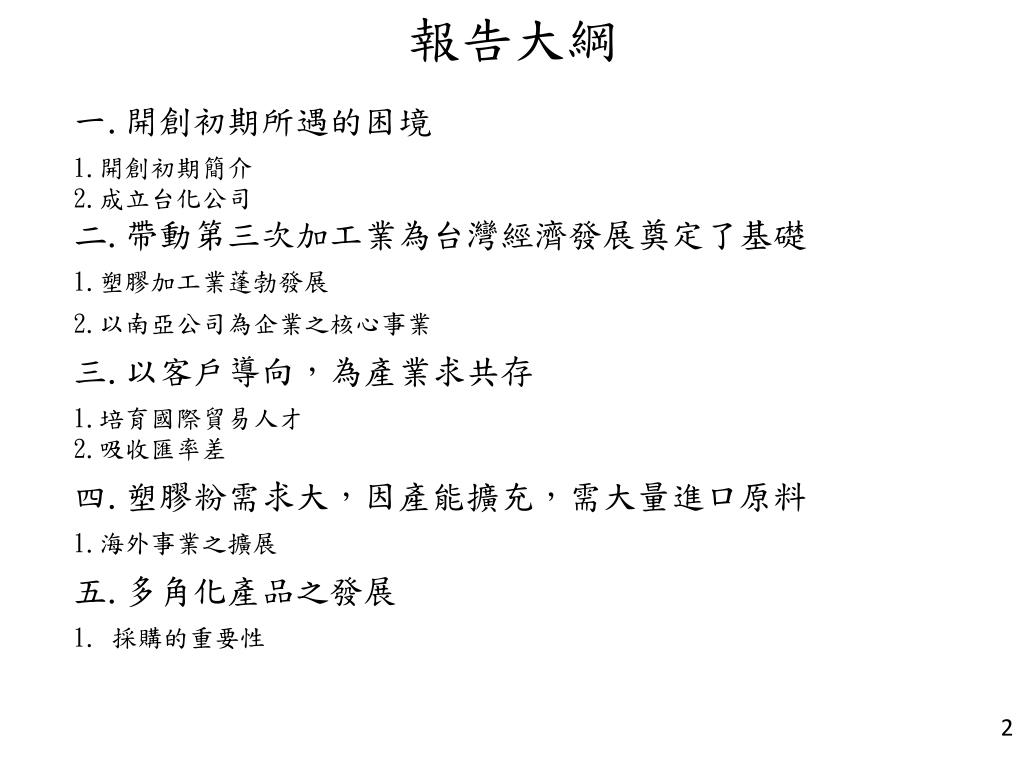 報告大綱

一. 開創初期所遇的困境

1. 開創初期簡介
2. 成立台化公司

二. 帶動第三次加工業為台灣經濟發展奠定了基礎

1. 塑膠加工業蓬勃發展

2. 以南亞公司為企業之核心事業

三. 以客戶導向，為產業求共存

1. 培育國際貿易人才
2. 吸收匯率差

四. 塑膠粉需求大，因產能擴充，需大量進口原料

1. 海外事業之擴展

五. 多角化產品之發展

1. 採購的重要性

2